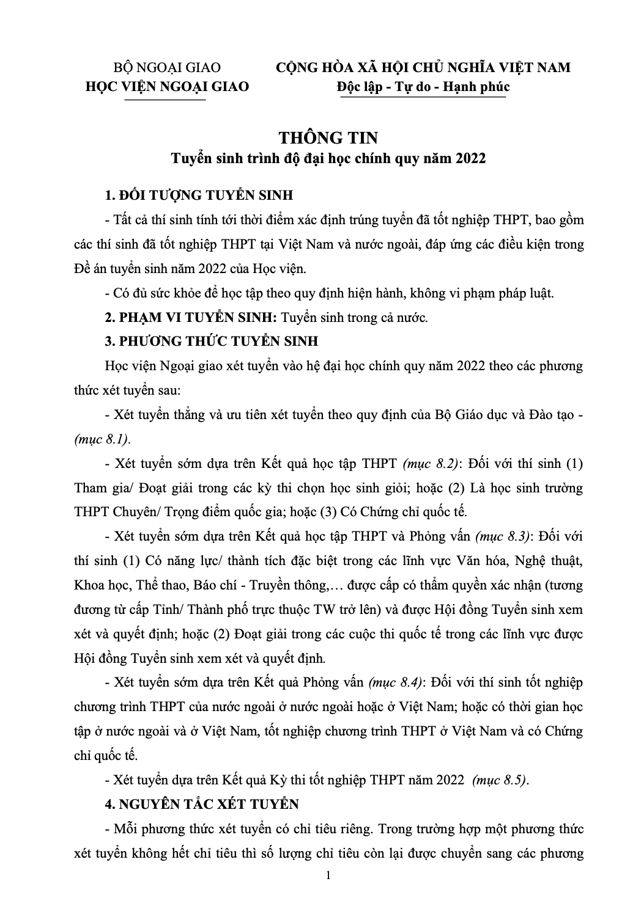 BỘ NGOẠI GIAO
HỌC VIỆN NGOẠI GIAO

CỘNG HÒA XÃ HỘI CHỦ NGHĨA VIỆT NAM
Độc lập - Tự do - Hạnh phúc

THÔNG TIN
Tuyển sinh trình độ đại học chính quy năm 2022

1. ĐỐI TƯỢNG TUYỂN SINH

- Tất cả thí sinh tính tới thời điểm xác định trúng tuyển đã tốt nghiệp THPT, bao gồm các thí sinh đã tốt nghiệp THPT tại Việt Nam và nước ngoài, đáp ứng các điều kiện trong Đề án tuyển sinh năm 2022 của Học viện.

- Có đủ sức khỏe để học tập theo quy định hiện hành, không vi phạm pháp luật.

2. PHẠM VI TUYỂN SINH: Tuyển sinh trong cả nước.

3. PHƯƠNG THỨC TUYỂN SINH

Học viện Ngoại giao xét tuyển vào hệ đại học chính quy năm 2022 theo các phương thức xét tuyển sau:

- Xét tuyển thẳng và ưu tiên xét tuyển theo quy định của Bộ Giáo dục và Đào tạo - (mục 8.1).

- Xét tuyển sớm dựa trên Kết quả học tập THPT (mục 8.2): Đối với thí sinh (1) Tham gia/ Đoạt giải trong các kỳ thi chọn học sinh giỏi; hoặc (2) Là học sinh trường THPT Chuyên/ Trọng điểm quốc gia; hoặc (3) Có Chứng chỉ quốc tế.

- Xét tuyển sớm dựa trên Kết quả học tập THPT và Phỏng vấn (mục 8.3): Đối với thí sinh (1) Có năng lực/ thành tích đặc biệt trong các lĩnh vực Văn hóa, Nghệ thuật, Khoa học, Thể thao, Báo chí - Truyền thông,… được cấp có thẩm quyền xác nhận (tương đương từ cấp Tỉnh/ Thành phố trực thuộc TW trở lên) và được Hội đồng Tuyển sinh xem xét và quyết định; hoặc (2) Đoạt giải trong các cuộc thi quốc tế trong các lĩnh vực được Hội đồng Tuyển sinh xem xét và quyết định.

- Xét tuyển sớm dựa trên Kết quả Phỏng vấn (mục 8.4): Đối với thí sinh tốt nghiệp chương trình THPT của nước ngoài ở nước ngoài hoặc ở Việt Nam; hoặc có thời gian học tập ở nước ngoài và ở Việt Nam, tốt nghiệp chương trình THPT ở Việt Nam và có Chứng chỉ quốc tế.

- Xét tuyển dựa trên Kết quả Kỳ thi tốt nghiệp THPT năm 2022 (mục 8.5).

4. NGUYÊN TẮC XÉT TUYỂN

- Mỗi phương thức xét tuyển có chỉ tiêu riêng. Trong trường hợp một phương thức xét tuyển không hết chỉ tiêu thì số lượng chỉ tiêu còn lại được chuyển sang các phương

1